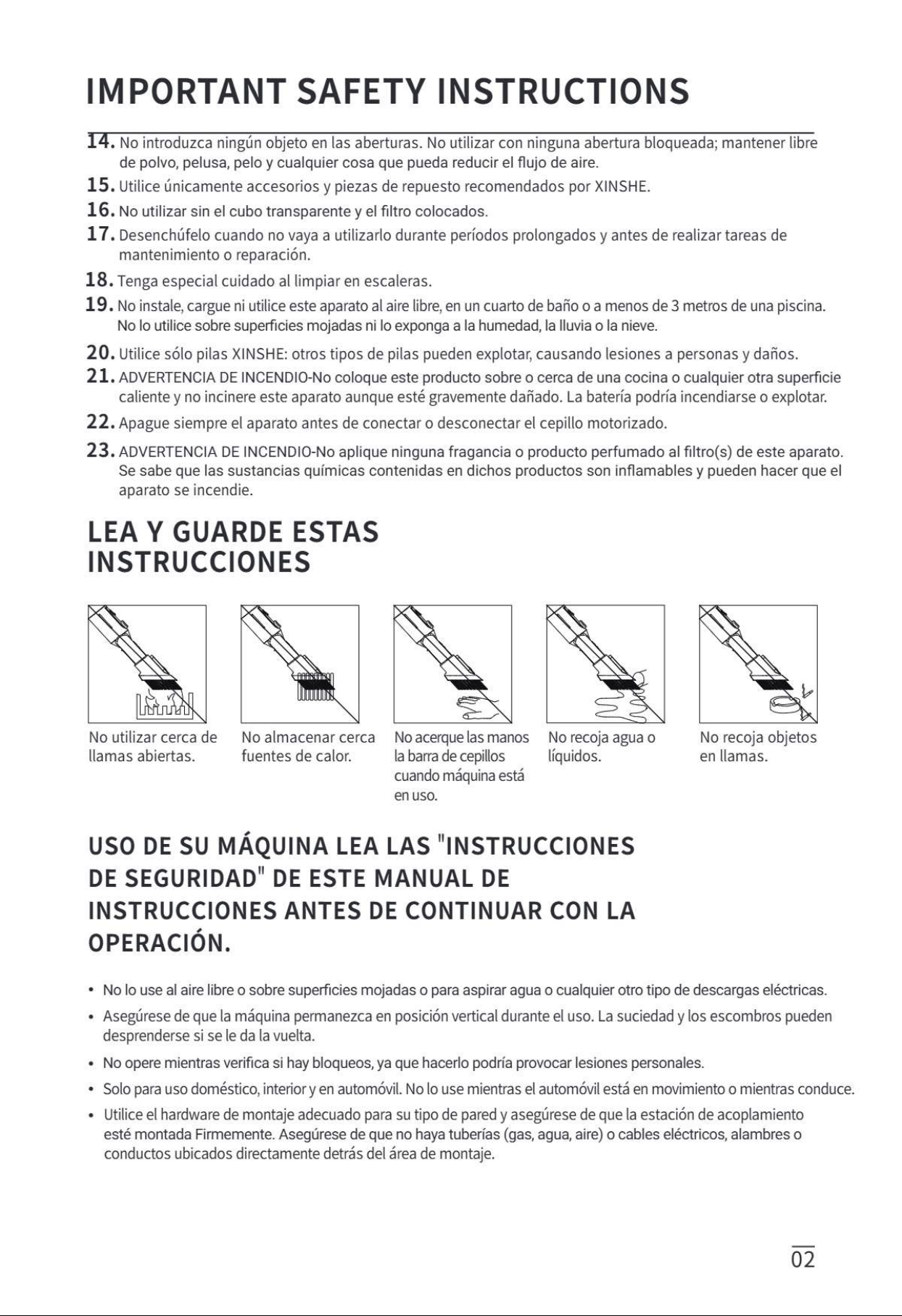 IMPORTANT SAFETY INSTRUCTIONS

14. No introduzca ningún objeto en las aberturas. No utilizar con ninguna abertura bloqueada; mantener libre de polvo, pelusa, pelo y cualquier cosa que pueda reducir el flujo de aire.

15. Utilice únicamente accesorios y piezas de repuesto recomendados por XINSHE.

16. No utilizar sin el cubo transparente y el filtro colocados.

17. Desenchúfelo cuando no vaya a utilizarlo durante períodos prolongados y antes de realizar tareas de mantenimiento o reparación.

18. Tenga especial cuidado al limpiar en escaleras.

19. No instale, cargue ni utilice este aparato al aire libre, en un cuarto de baño o a menos de 3 metros de una piscina. No lo utilice sobre superficies mojadas ni lo exponga a la humedad, la lluvia o la nieve.

20. Utilice sólo pilas XINSHE: otros tipos de pilas pueden explotar, causando lesiones a personas y daños.

21. ADVERTENCIA DE INCENDIO-No coloque este producto sobre o cerca de una cocina o cualquier otra superficie caliente y no incinere este aparato aunque esté gravemente dañado. La batería podría incendiarse o explotar.

22. Apague siempre el aparato antes de conectar o desconectar el cepillo motorizado.

23. ADVERTENCIA DE INCENDIO-No aplique ninguna fragancia o producto perfumado al filtro(s) de este aparato. Se sabe que las sustancias químicas contenidas en dichos productos son inflamables y pueden hacer que el aparato se incendie.

LEA Y GUARDE ESTAS INSTRUCCIONES

No utilizar cerca de llamas abiertas.

No almacenar cerca fuentes de calor.

No acerque las manos la barra de cepillos cuando máquina está en uso.

No recoja agua o líquidos.

No recoja objetos en llamas.

USO DE SU MÁQUINA LEA LAS "INSTRUCCIONES DE SEGURIDAD" DE ESTE MANUAL DE INSTRUCCIONES ANTES DE CONTINUAR CON LA OPERACIÓN.

• No lo use al aire libre o sobre superficies mojadas o para aspirar agua o cualquier otro tipo de descargas eléctricas.
• Asegúrese de que la máquina permanezca en posición vertical durante el uso. La suciedad y los escombros pueden desprenderse si se le da la vuelta.
• No opere mientras verifica si hay bloqueos, ya que hacerlo podría provocar lesiones personales.
• Solo para uso doméstico, interior y en automóvil. No lo use mientras el automóvil está en movimiento o mientras conduce.
• Utilice el hardware de montaje adecuado para su tipo de pared y asegúrese de que la estación de acoplamiento esté montada Firmemente. Asegúrese de que no haya tuberías (gas, agua, aire) o cables eléctricos, alambres o conductos ubicados directamente detrás del área de montaje.

02